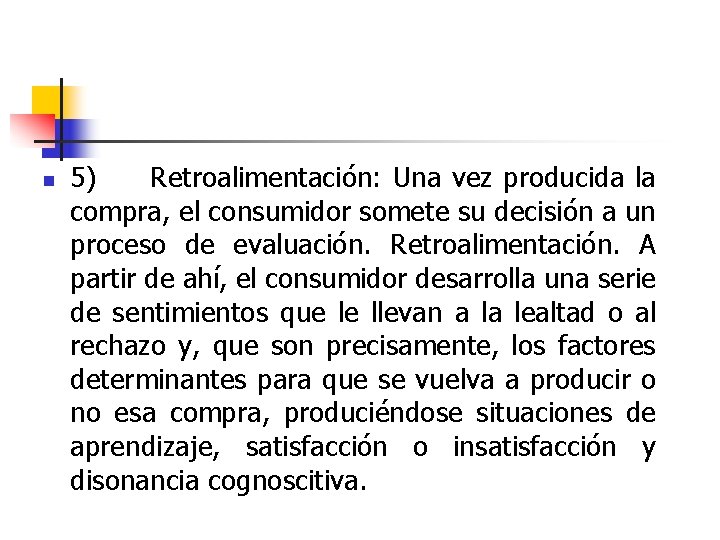 5) Retroalimentación: Una vez producida la compra, el consumidor somete su decisión a un proceso de evaluación. Retroalimentación. A partir de ahí, el consumidor desarrolla una serie de sentimientos que le llevan a la lealtad o al rechazo y, que son precisamente, los factores determinantes para que se vuelva a producir o no esa compra, produciéndose situaciones de aprendizaje, satisfacción o insatisfacción y disonancia cognoscitiva.